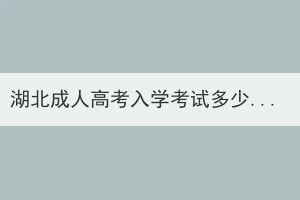 湖北成人高考入学考试多少...